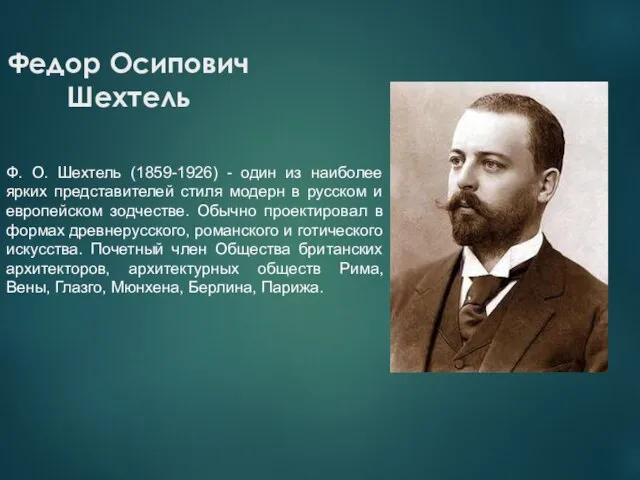 Федор Осипович Шехтель

Ф. О. Шехтель (1859-1926) - один из наиболее ярких представителей стиля модерн в русском и европейском зодчестве. Обычно проектировал в формах древнерусского, романского и готического искусства. Почетный член Общества британских архитекторов, архитектурных обществ Рима, Вены, Глазго, Мюнхена, Берлина, Парижа.